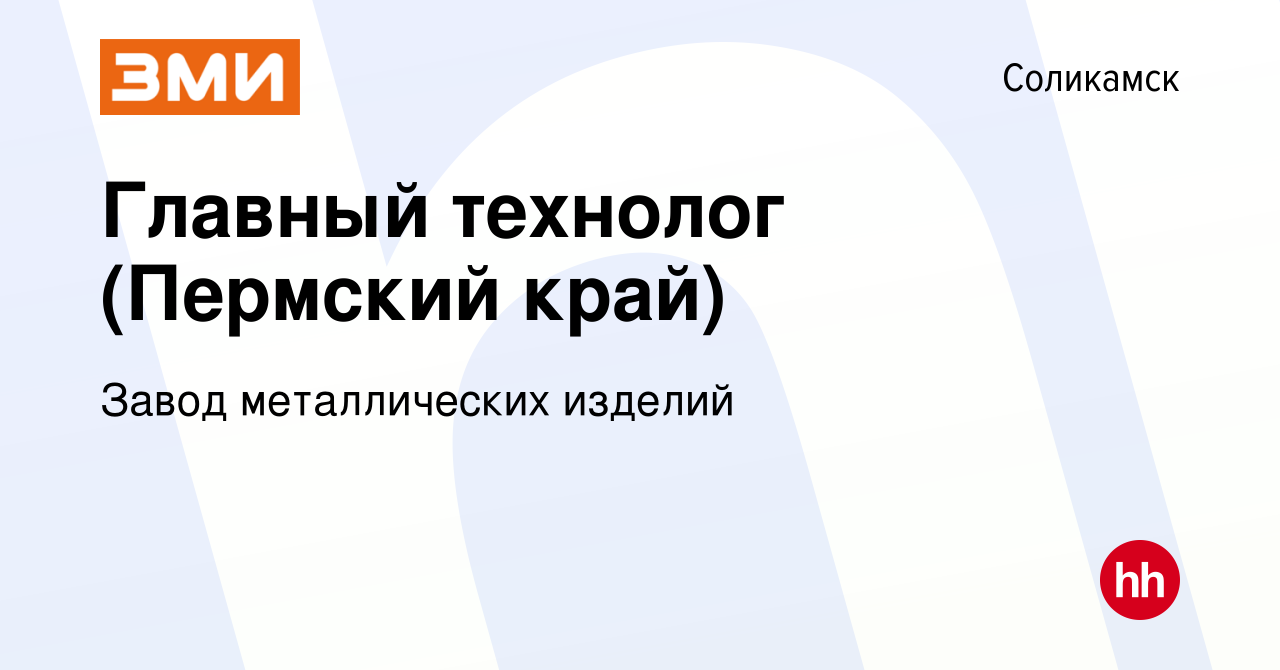 ЗМИ

Соликамск

Главный технолог (Пермский край)

Завод металлических изделий

hh